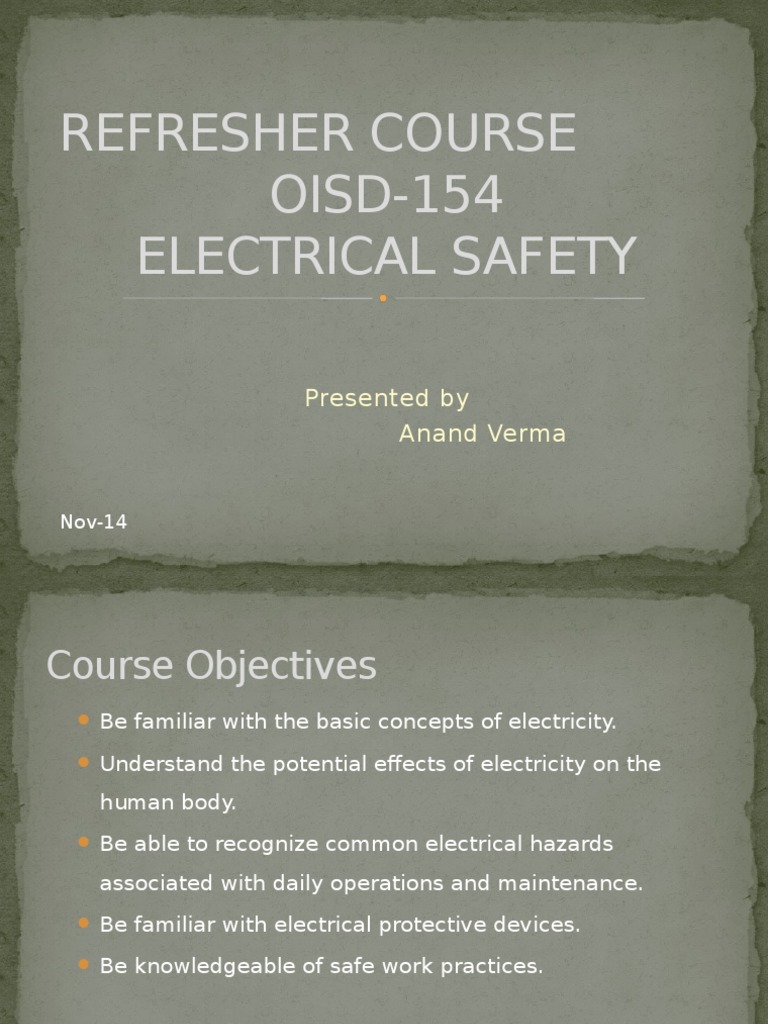 REFRESHER COURSE
OISD-154
ELECTRICAL SAFETY

Presented by
Anand Verma

Nov-14

Course Objectives

- Be familiar with the basic concepts of electricity.
- Understand the potential effects of electricity on the human body.
- Be able to recognize common electrical hazards associated with daily operations and maintenance.
- Be familiar with electrical protective devices.
- Be knowledgeable of safe work practices.